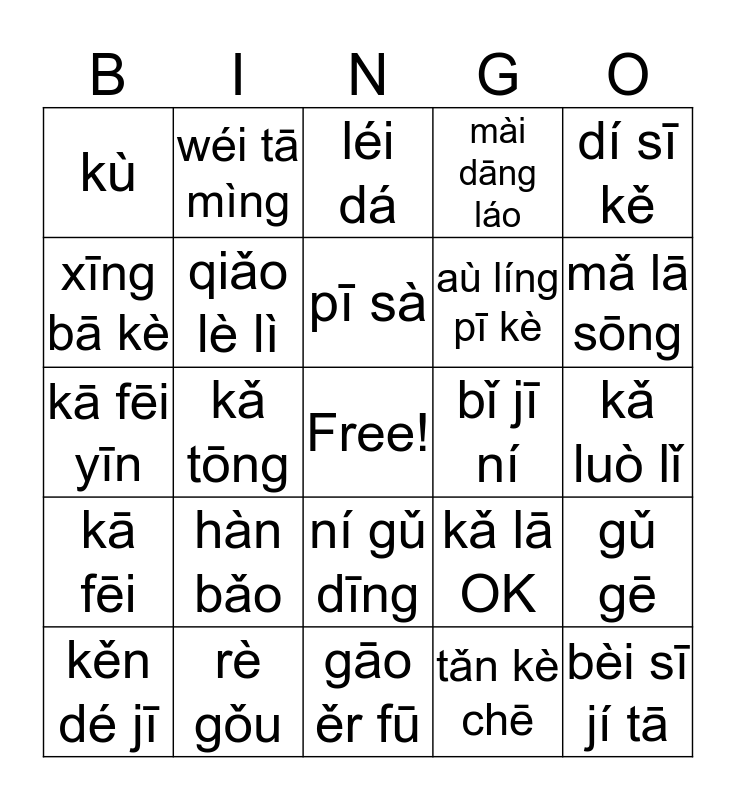 | B | I | N | G | O |
|---|---|---|---|---|
| kù | wéi tā mìng | léi dá | mài dāng láo | dí sī kě |
| xīng bā kè | qiǎo lè lì | pī sà | aù líng pī kè | mǎ lā sōng |
| kā fēi yīn | kǎ tōng | Free! | bǐ jī ní | kǎ luò lǐ |
| kā fēi | hàn bǎo | ní gǔ dīng | kǎ lā OK | gǔ gē |
| kěn dé jī | rè gǒu | gāo ěr fū | tǎn kè chē | bèi sī jí tā |